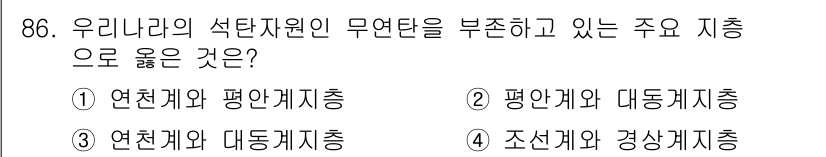 86. 우리나라의 석탄자원인 무연탄을 부존하고 있는 주요 지층으로 옳은 것은?

① 연천계와 평안계지층
② 평안계와 대동계지층
③ 연천계와 대동계지층
④ 조선계와 경상계지층